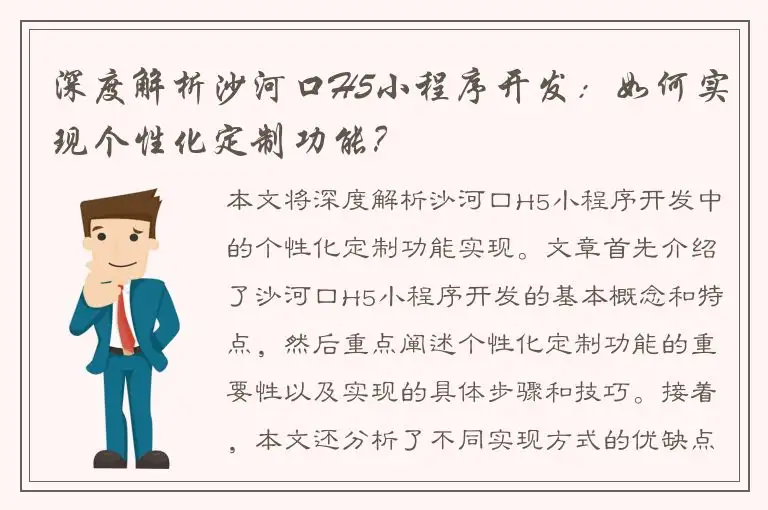 深度解析沙河口H5小程序开发：如何实现个性化定制功能？

本文将深度解析沙河口H5小程序开发中的个性化定制功能实现。文章首先介绍了沙河口H5小程序开发的基本概念和特点，然后重点阐述个性化定制功能的重要性以及实现的具体步骤和技巧。接着，本文还分析了不同实现方式的优缺点